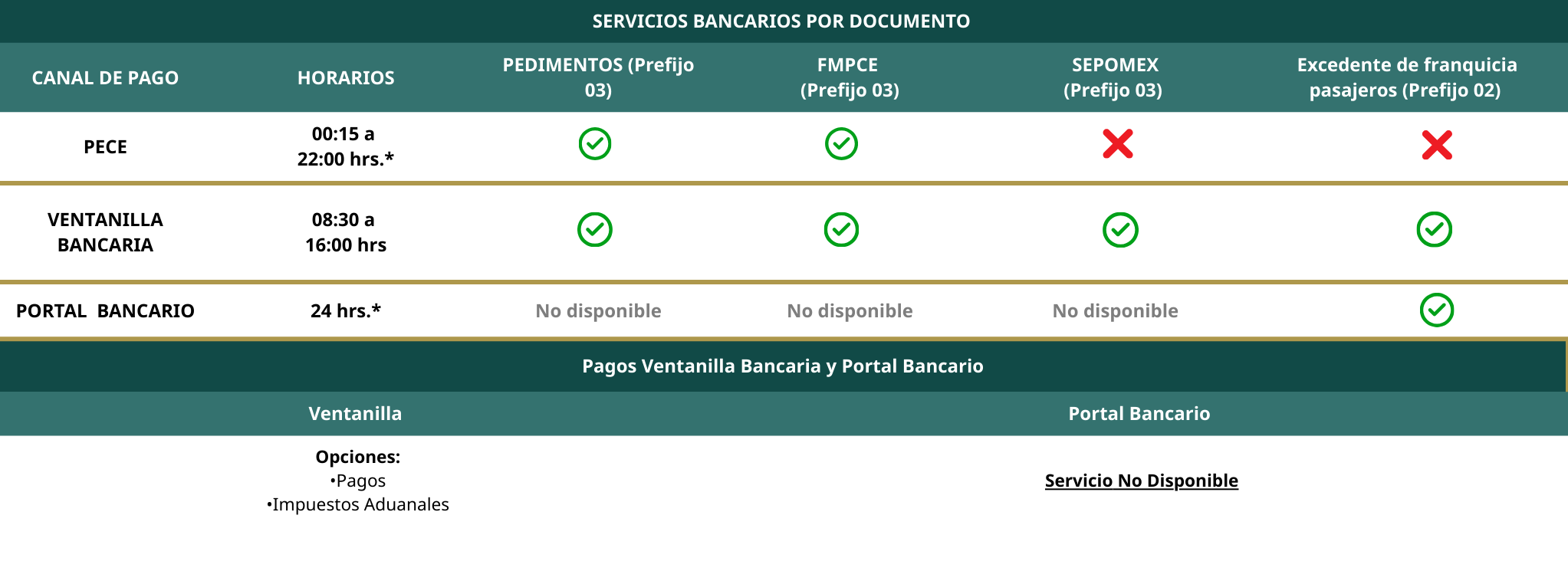 SERVICIOS BANCARIOS POR DOCUMENTO

| CANAL DE PAGO | HORARIOS | PEDIMENTOS (Prefijo 03) | FMPCE (Prefijo 03) | SEPOMEX (Prefijo 03) | Excedente de franquicia pasajeros (Prefijo 02) |
|---|---|---|---|---|---|
| PECE | 00:15 a 22:00 hrs.* | ✓ | ✓ | ✗ | ✗ |
| VENTANILLA BANCARIA | 08:30 a 16:00 hrs | ✓ | ✓ | ✓ | ✓ |
| PORTAL BANCARIO | 24 hrs.* | No disponible | No disponible | No disponible | ✓ |

Pagos Ventanilla Bancaria y Portal Bancario

| Ventanilla | Portal Bancario |
|---|---|
| Opciones: •Pagos •Impuestos Aduanales | Servicio No Disponible |